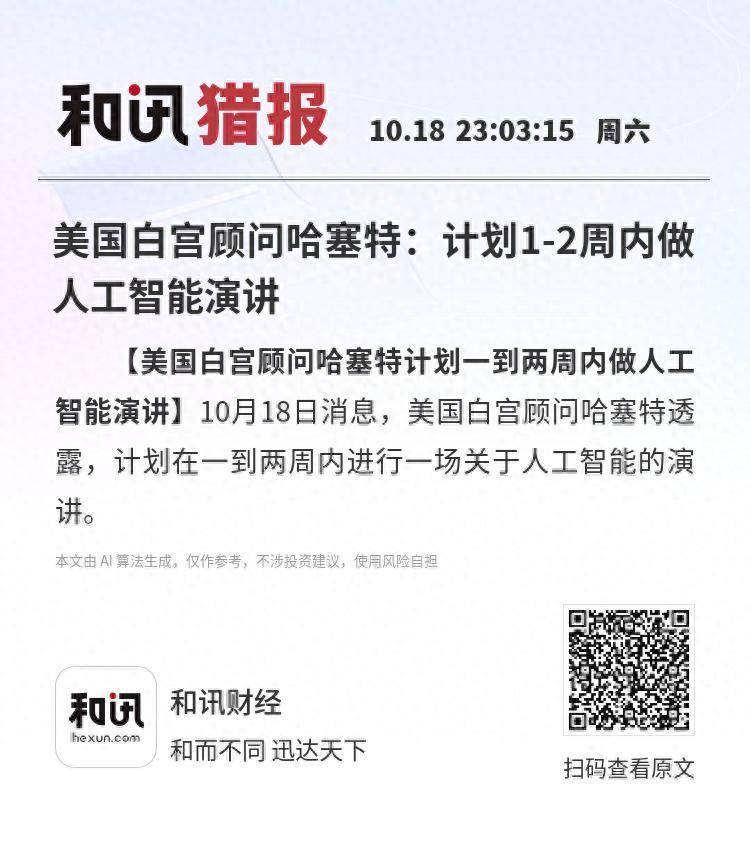 和讯猎报 10.18 23:03:15 周六

美国白宫顾问哈塞特：计划1-2周内做人工智能演讲

【美国白宫顾问哈塞特计划一到两周内做人工智能演讲】10月18日消息，美国白宫顾问哈塞特透露，计划在一到两周内进行一场关于人工智能的演讲。

本文由AI算法生成，仅作参考，不涉投资建议，使用风险自担

和讯
hexun.com

和讯财经
和而不同 迅达天下

扫码查看原文